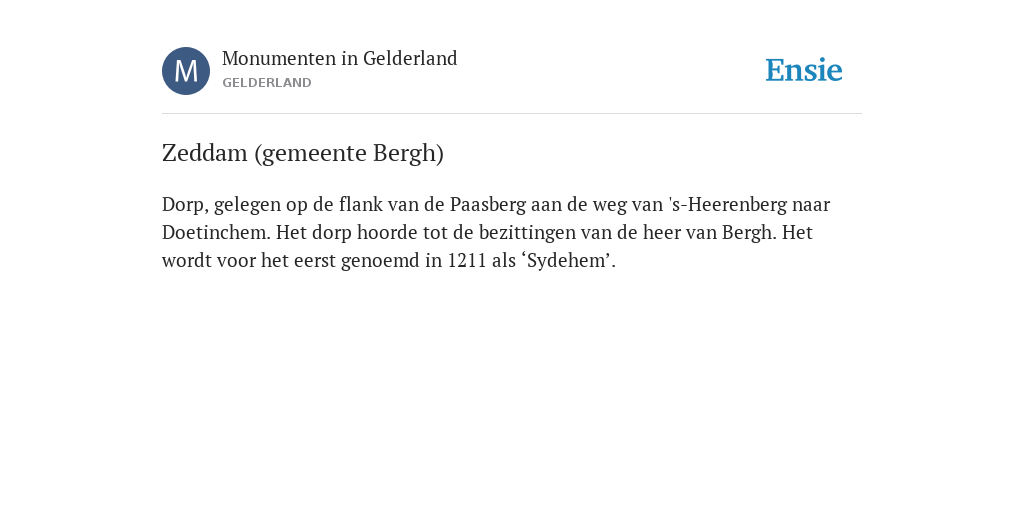 M

Monumenten in Gelderland
GELDERLAND

Ensie

Zeddam (gemeente Bergh)

Dorp, gelegen op de flank van de Paasberg aan de weg van 's-Heerenberg naar Doetinchem. Het dorp hoorde tot de bezittingen van de heer van Bergh. Het wordt voor het eerst genoemd in 1211 als ‘Sydehem’.